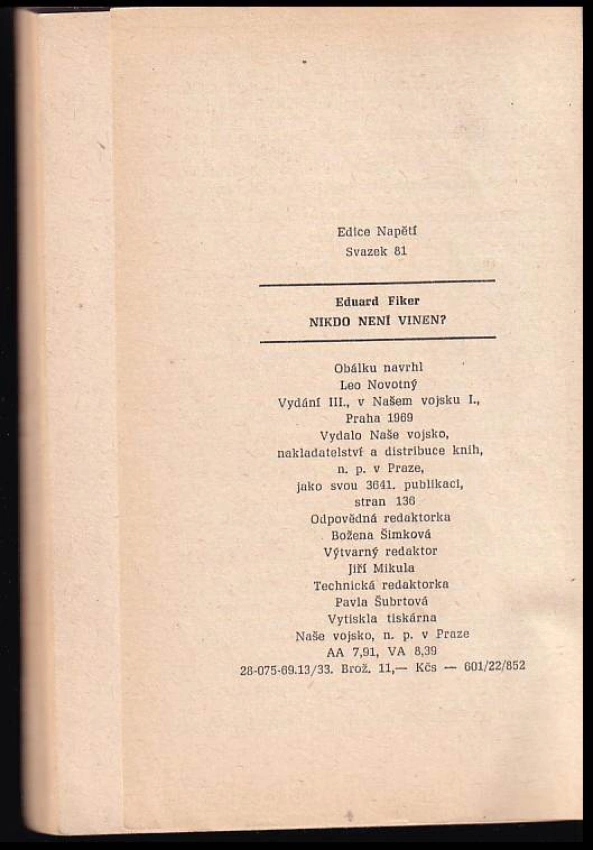 Edice Napětí
Svazek 81

Eduard Fiker
NIKDO NENÍ VINEN?

Obálku navrhl
Leo Novotný
Vydání III., v Našem vojsku I.,
Praha 1969
Vydalo Naše vojsko,
nakladatelství a distribuce knih,
n. p. v Praze,
jako svou 3641. publikaci,
stran 136
Odpovědná redaktorka
Božena Šimková
Výtvarný redaktor
Jiří Mikula
Technická redaktorka
Pavla Šubrtová
Vytiskla tiskárna
Naše vojsko, n. p. v Praze
AA 7,91, VA 8,39
28-075-69.13/33. Brož. 11,— Kčs — 601/22/852